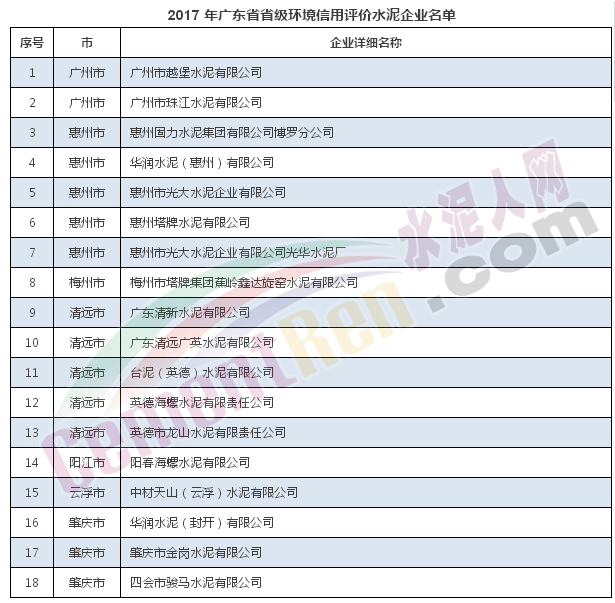 2017 年广东省省级环境信用评价水泥企业名单

| 序号 | 市 | 企业详细名称 |
|---|---|---|
| 1 | 广州市 | 广州市越堡水泥有限公司 |
| 2 | 广州市 | 广州市珠江水泥有限公司 |
| 3 | 惠州市 | 惠州固力水泥集团有限公司博罗分公司 |
| 4 | 惠州市 | 华润水泥（惠州）有限公司 |
| 5 | 惠州市 | 惠州市光大水泥企业有限公司 |
| 6 | 惠州市 | 惠州塔牌水泥有限公司 |
| 7 | 惠州市 | 惠州市光大水泥企业有限公司光华水泥厂 |
| 8 | 梅州市 | 梅州市塔牌集团蕉岭鑫达旋窑水泥有限公司 |
| 9 | 清远市 | 广东清新水泥有限公司 |
| 10 | 清远市 | 广东清远广英水泥有限公司 |
| 11 | 清远市 | 台泥（英德）水泥有限公司 |
| 12 | 清远市 | 英德海螺水泥有限责任公司 |
| 13 | 清远市 | 英德市龙山水泥有限责任公司 |
| 14 | 阳江市 | 阳春海螺水泥有限公司 |
| 15 | 云浮市 | 中材天山（云浮）水泥有限公司 |
| 16 | 肇庆市 | 华润水泥（封开）有限公司 |
| 17 | 肇庆市 | 肇庆市金岗水泥有限公司 |
| 18 | 肇庆市 | 四会市骏马水泥有限公司 |

水泥人网
CementRen.com